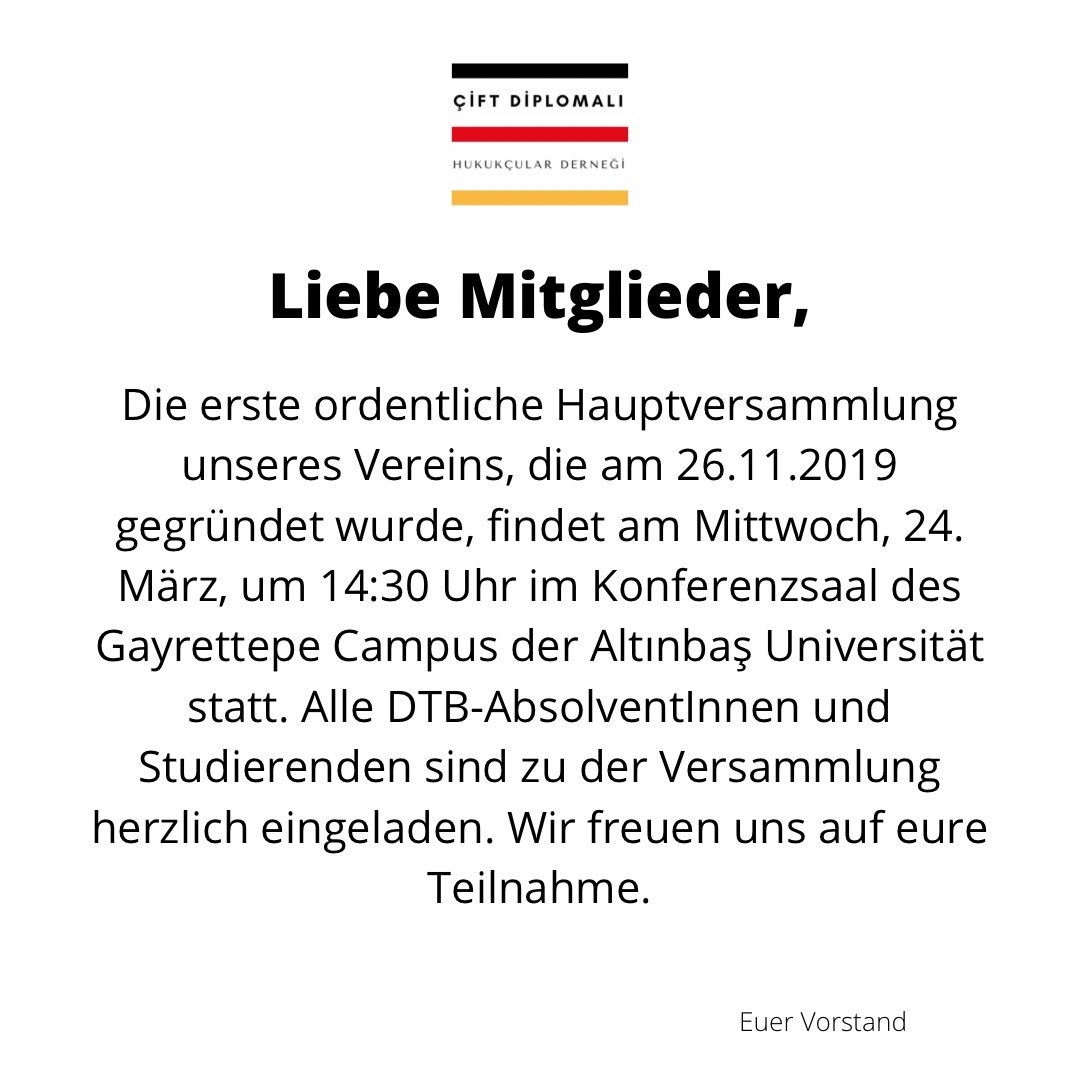 ÇİFT DİPLOMALI

HUKUKÇULAR DERNEĞİ

Liebe Mitglieder,

Die erste ordentliche Hauptversammlung unseres Vereins, die am 26.11.2019 gegründet wurde, findet am Mittwoch, 24. März, um 14:30 Uhr im Konferenzsaal des Gayrettepe Campus der Altınbaş Universität statt. Alle DTB-AbsolventInnen und Studierenden sind zu der Versammlung herzlich eingeladen. Wir freuen uns auf eure Teilnahme.

Euer Vorstand